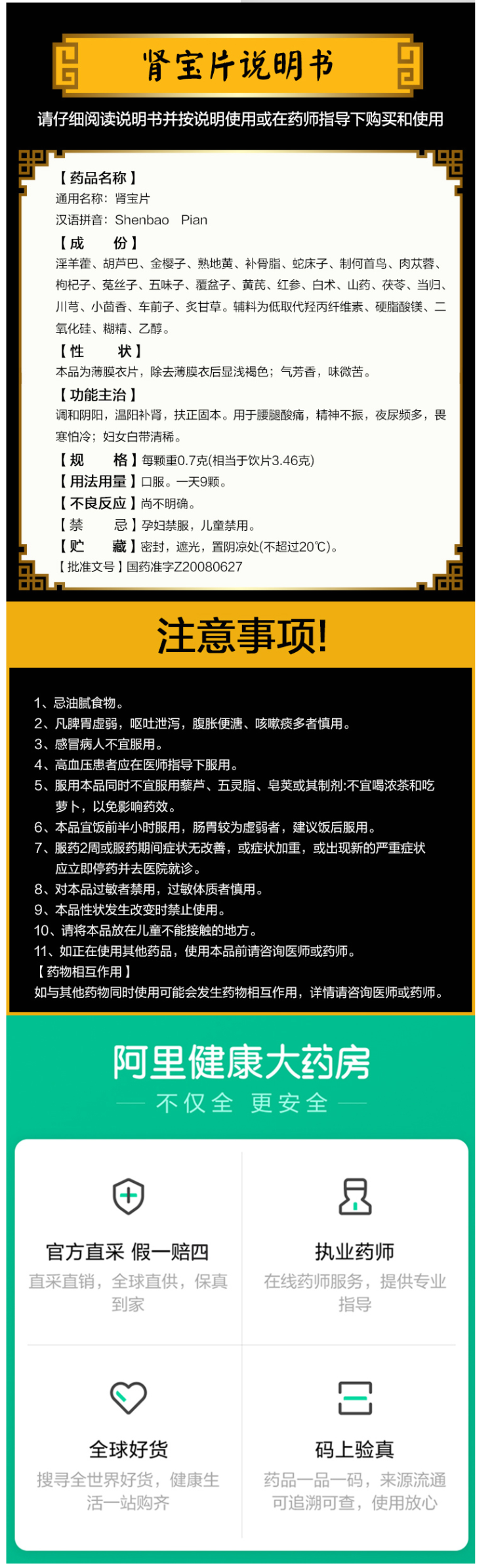 肾宝片说明书

请仔细阅读说明书并按说明使用或在药师指导下购买和使用

【药品名称】
通用名称：肾宝片
汉语拼音：Shenbao Pian
【成 份】
淫羊藿、胡芦巴、金樱子、熟地黄、补骨脂、蛇床子、制何首乌、肉苁蓉、枸杞子、菟丝子、五味子、覆盆子、黄芪、红参、白术、山药、茯苓、当归、川芎、小茴香、车前子、炙甘草。辅料为低取代羟丙纤维素、硬脂酸镁、二氧化硅、糊精、乙醇。
【性 状】
本品为薄膜衣片，除去薄膜衣后显浅褐色；气芳香，味微苦。
【功能主治】
调和阴阳，温阳补肾，扶正固本。用于腰腿酸痛，精神不振，夜尿频多，畏寒怕冷；妇女白带清稀。
【规 格】每颗重0.7克(相当于饮片3.46克)
【用法用量】口服。一天9颗。
【不良反应】尚不明确。
【禁 忌】孕妇禁服，儿童禁用。
【贮 藏】密封，遮光，置阴凉处(不超过20℃)。
【批准文号】国药准字Z20080627

注意事项!

1、忌油腻食物。
2、凡脾胃虚弱，呕吐泄泻，腹胀便溏、咳嗽痰多者慎用。
3、感冒病人不宜服用。
4、高血压患者应在医师指导下服用。
5、服用本品同时不宜服用藜芦、五灵脂、皂荚或其制剂:不宜喝浓茶和吃萝卜，以免影响药效。
6、本品宜饭前半小时服用，肠胃较为虚弱者，建议饭后服用。
7、服药2周或服药期间症状无改善，或症状加重，或出现新的严重症状应立即停药并去医院就诊。
8、对本品过敏者禁用，过敏体质者慎用。
9、本品性状发生改变时禁止使用。
10、请将本品放在儿童不能接触的地方。
11、如正在使用其他药品，使用本品前请咨询医师或药师。
【药物相互作用】
如与其他药物同时使用可能会发生药物相互作用，详情请咨询医师或药师。

阿里健康大药房
不仅全 更安全

官方直采 假一赔四
直采直销，全球直供，保真到家

执业药师
在线药师服务，提供专业指导

全球好货
搜寻全世界好货，健康生活一站购齐

码上验真
药品一品一码，来源流通可追溯可查，使用放心